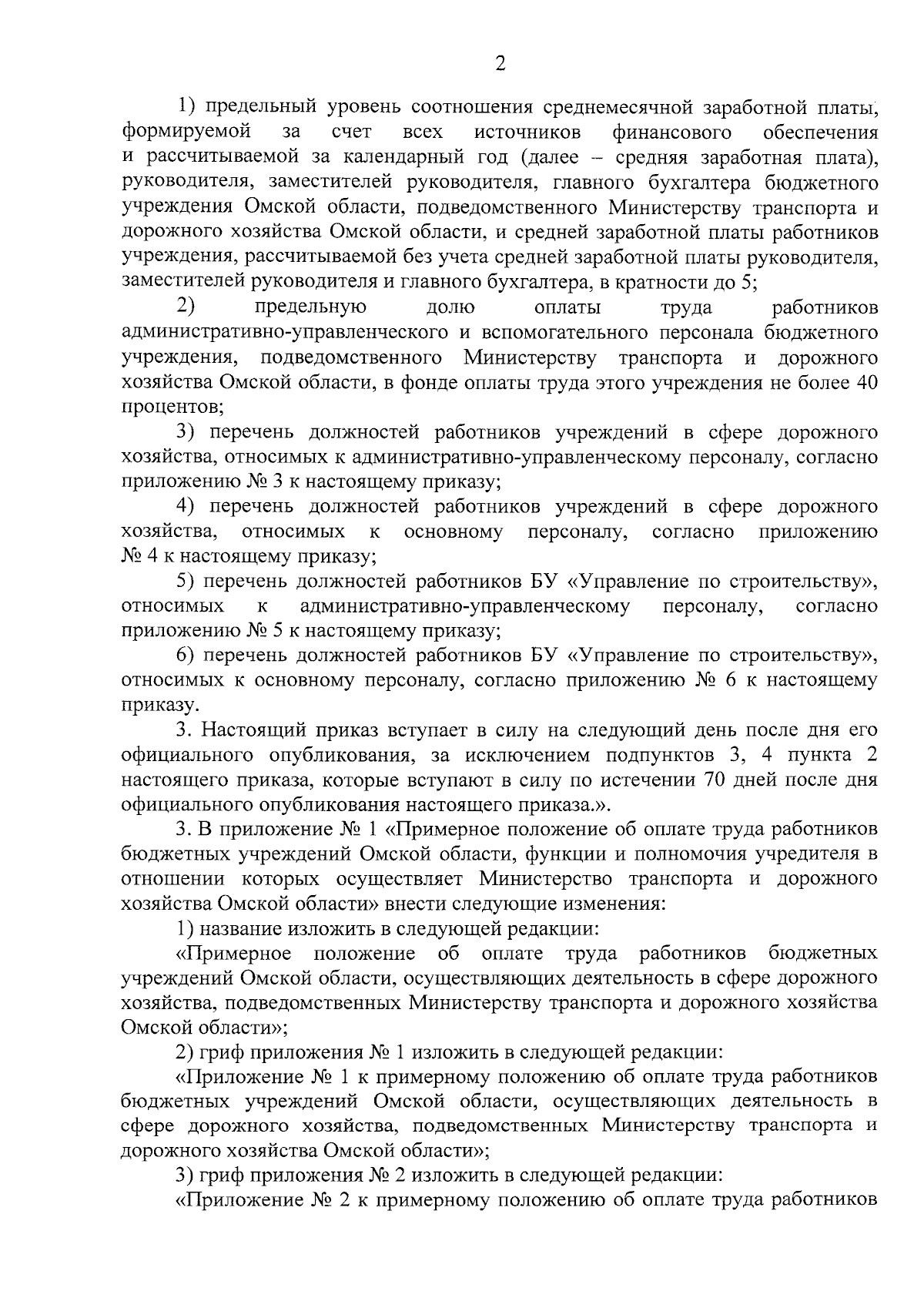 2

1) предельный уровень соотношения среднемесячной заработной платы, формируемой за счет всех источников финансового обеспечения и рассчитываемой за календарный год (далее – средняя заработная плата), руководителя, заместителей руководителя, главного бухгалтера бюджетного учреждения Омской области, подведомственного Министерству транспорта и дорожного хозяйства Омской области, и средней заработной платы работников учреждения, рассчитываемой без учета средней заработной платы руководителя, заместителей руководителя и главного бухгалтера, в кратности до 5;

2) предельную долю оплаты труда работников административно-управленческого и вспомогательного персонала бюджетного учреждения, подведомственного Министерству транспорта и дорожного хозяйства Омской области, в фонде оплаты труда этого учреждения не более 40 процентов;

3) перечень должностей работников учреждений в сфере дорожного хозяйства, относимых к административно-управленческому персоналу, согласно приложению № 3 к настоящему приказу;

4) перечень должностей работников учреждений в сфере дорожного хозяйства, относимых к основному персоналу, согласно приложению № 4 к настоящему приказу;

5) перечень должностей работников БУ «Управление по строительству», относимых к административно-управленческому персоналу, согласно приложению № 5 к настоящему приказу;

6) перечень должностей работников БУ «Управление по строительству», относимых к основному персоналу, согласно приложению № 6 к настоящему приказу.

3. Настоящий приказ вступает в силу на следующий день после дня его официального опубликования, за исключением подпунктов 3, 4 пункта 2 настоящего приказа, которые вступают в силу по истечении 70 дней после дня официального опубликования настоящего приказа.».

3. В приложение № 1 «Примерное положение об оплате труда работников бюджетных учреждений Омской области, функции и полномочия учредителя в отношении которых осуществляет Министерство транспорта и дорожного хозяйства Омской области» внести следующие изменения:

1) название изложить в следующей редакции:

«Примерное положение об оплате труда работников бюджетных учреждений Омской области, осуществляющих деятельность в сфере дорожного хозяйства, подведомственных Министерству транспорта и дорожного хозяйства Омской области»;

2) гриф приложения № 1 изложить в следующей редакции:

«Приложение № 1 к примерному положению об оплате труда работников бюджетных учреждений Омской области, осуществляющих деятельность в сфере дорожного хозяйства, подведомственных Министерству транспорта и дорожного хозяйства Омской области»;

3) гриф приложения № 2 изложить в следующей редакции:

«Приложение № 2 к примерному положению об оплате труда работников